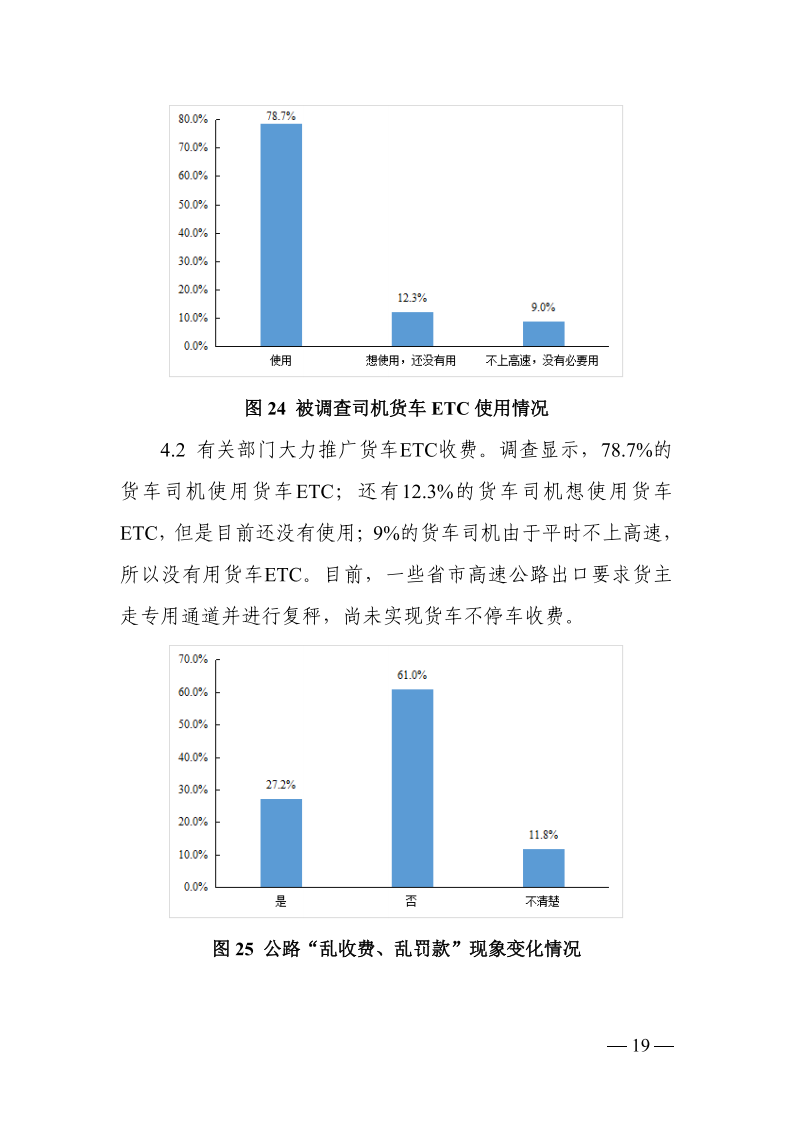 80.0%
70.0%
60.0%
50.0%
40.0%
30.0%
20.0%
10.0%
0.0%
78.7%
12.3%
9.0%
使用
想使用，还没有用
不上高速，没有必要用

图 24 被调查司机货车 ETC 使用情况

4.2 有关部门大力推广货车ETC收费。调查显示，78.7%的货车司机使用货车ETC；还有12.3%的货车司机想使用货车ETC，但是目前还没有使用；9%的货车司机由于平时不上高速，所以没有用货车ETC。目前，一些省市高速公路出口要求货主走专用通道并进行复秤，尚未实现货车不停车收费。

70.0%
60.0%
50.0%
40.0%
30.0%
20.0%
10.0%
0.0%
27.2%
61.0%
11.8%
是
否
不清楚

图 25 公路“乱收费、乱罚款”现象变化情况

— 19 —